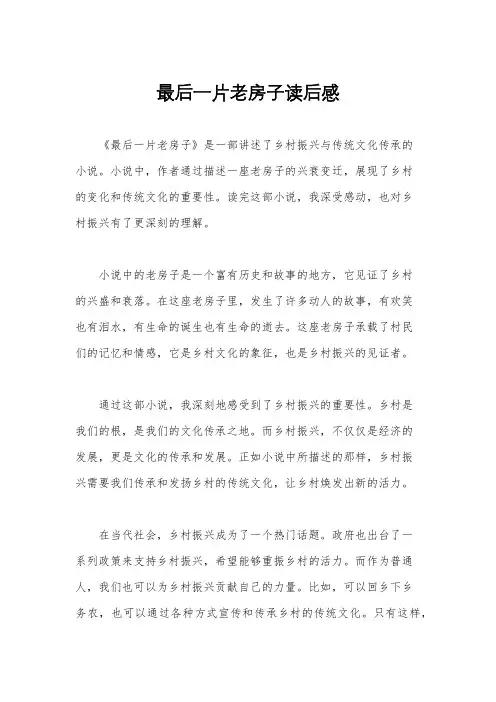 最后一片老房子读后感

《最后一片老房子》是一部讲述了乡村振兴与传统文化传承的小说。小说中，作者通过描述一座老房子的兴衰变迁，展现了乡村的变化和传统文化的重要性。读完这部小说，我深受感动，也对乡村振兴有了更深刻的理解。

小说中的老房子是一个富有历史和故事的地方，它见证了乡村的兴盛和衰落。在这座老房子里，发生了许多动人的故事，有欢笑也有泪水，有生命的诞生也有生命的逝去。这座老房子承载了村民们的记忆和情感，它是乡村文化的象征，也是乡村振兴的见证者。

通过这部小说，我深刻地感受到了乡村振兴的重要性。乡村是我们的根，是我们的文化传承之地。而乡村振兴，不仅仅是经济的发展，更是文化的传承和发展。正如小说中所描述的那样，乡村振兴需要我们传承和发扬乡村的传统文化，让乡村焕发出新的活力。

在当代社会，乡村振兴成为了一个热门话题。政府也出台了一系列政策来支持乡村振兴，希望能够重振乡村的活力。而作为普通人，我们也可以为乡村振兴贡献自己的力量。比如，可以回乡下乡务农，也可以通过各种方式宣传和传承乡村的传统文化。只有这样，